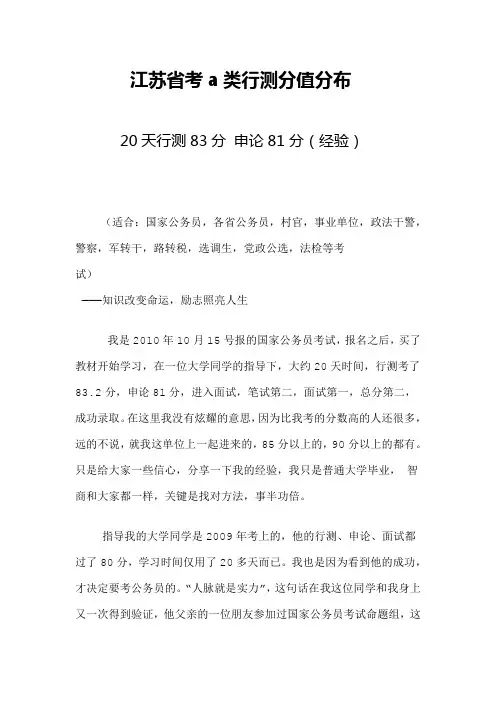 江苏省考 a 类行测分值分布

20 天行测 83 分 申论 81 分（经验）

（适合：国家公务员，各省公务员，村官，事业单位，政法干警，警察，军转干，路转税，选调生，党政公选，法检等考试）
——知识改变命运，励志照亮人生

我是 2010 年 10 月 15 号报的国家公务员考试，报名之后，买了教材开始学习，在一位大学同学的指导下，大约 20 天时间，行测考了 83.2 分，申论 81 分，进入面试，笔试第二，面试第一，总分第二，成功录取。在这里我没有炫耀的意思，因为比我考的分数高的人还很多，远的不说，就我这单位上一起进来的，85 分以上的，90 分以上的都有。只是给大家一些信心，分享一下我的经验，我只是普通大学毕业， 智商和大家都一样，关键是找对方法，事半功倍。

指导我的大学同学是 2009 年考上的，他的行测、申论、面试都过了 80 分，学习时间仅用了 20 多天而已。我也是因为看到他的成功，才决定要考公务员的。“人脉就是实力”，这句话在我这位同学和我身上又一次得到验证，他父亲的一位朋友参加过国家公务员考试命题组，这